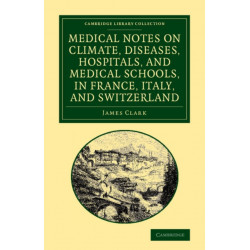 CAMBRIDGE LIBRARY COLLECTION

MEDICAL NOTES ON CLIMATE, DISEASES, HOSPITALS, AND MEDICAL SCHOOLS, IN FRANCE, ITALY, AND SWITZERLAND

JAMES CLARK

CAMBRIDGE